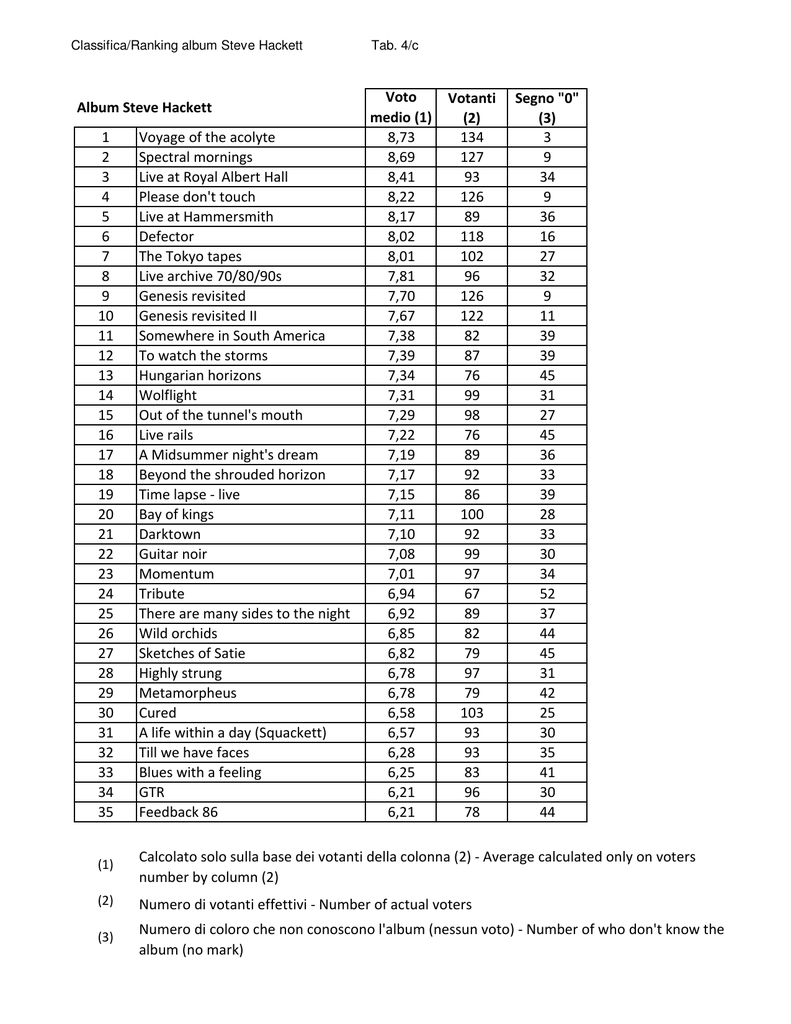 Classifica/Ranking album Steve Hackett Tab. 4/c

| Album Steve Hackett | | Voto medio (1) | Votanti (2) | Segno "0" (3) |
|---|---|---|---|---|
| 1 | Voyage of the acolyte | 8,73 | 134 | 3 |
| 2 | Spectral mornings | 8,69 | 127 | 9 |
| 3 | Live at Royal Albert Hall | 8,41 | 93 | 34 |
| 4 | Please don't touch | 8,22 | 126 | 9 |
| 5 | Live at Hammersmith | 8,17 | 89 | 36 |
| 6 | Defector | 8,02 | 118 | 16 |
| 7 | The Tokyo tapes | 8,01 | 102 | 27 |
| 8 | Live archive 70/80/90s | 7,81 | 96 | 32 |
| 9 | Genesis revisited | 7,70 | 126 | 9 |
| 10 | Genesis revisited II | 7,67 | 122 | 11 |
| 11 | Somewhere in South America | 7,38 | 82 | 39 |
| 12 | To watch the storms | 7,39 | 87 | 39 |
| 13 | Hungarian horizons | 7,34 | 76 | 45 |
| 14 | Wolflight | 7,31 | 99 | 31 |
| 15 | Out of the tunnel's mouth | 7,29 | 98 | 27 |
| 16 | Live rails | 7,22 | 76 | 45 |
| 17 | A Midsummer night's dream | 7,19 | 89 | 36 |
| 18 | Beyond the shrouded horizon | 7,17 | 92 | 33 |
| 19 | Time lapse - live | 7,15 | 86 | 39 |
| 20 | Bay of kings | 7,11 | 100 | 28 |
| 21 | Darktown | 7,10 | 92 | 33 |
| 22 | Guitar noir | 7,08 | 99 | 30 |
| 23 | Momentum | 7,01 | 97 | 34 |
| 24 | Tribute | 6,94 | 67 | 52 |
| 25 | There are many sides to the night | 6,92 | 89 | 37 |
| 26 | Wild orchids | 6,85 | 82 | 44 |
| 27 | Sketches of Satie | 6,82 | 79 | 45 |
| 28 | Highly strung | 6,78 | 97 | 31 |
| 29 | Metamorpheus | 6,78 | 79 | 42 |
| 30 | Cured | 6,58 | 103 | 25 |
| 31 | A life within a day (Squackett) | 6,57 | 93 | 30 |
| 32 | Till we have faces | 6,28 | 93 | 35 |
| 33 | Blues with a feeling | 6,25 | 83 | 41 |
| 34 | GTR | 6,21 | 96 | 30 |
| 35 | Feedback 86 | 6,21 | 78 | 44 |

(1) Calcolato solo sulla base dei votanti della colonna (2) - Average calculated only on voters number by column (2)

(2) Numero di votanti effettivi - Number of actual voters

(3) Numero di coloro che non conoscono l'album (nessun voto) - Number of who don't know the album (no mark)